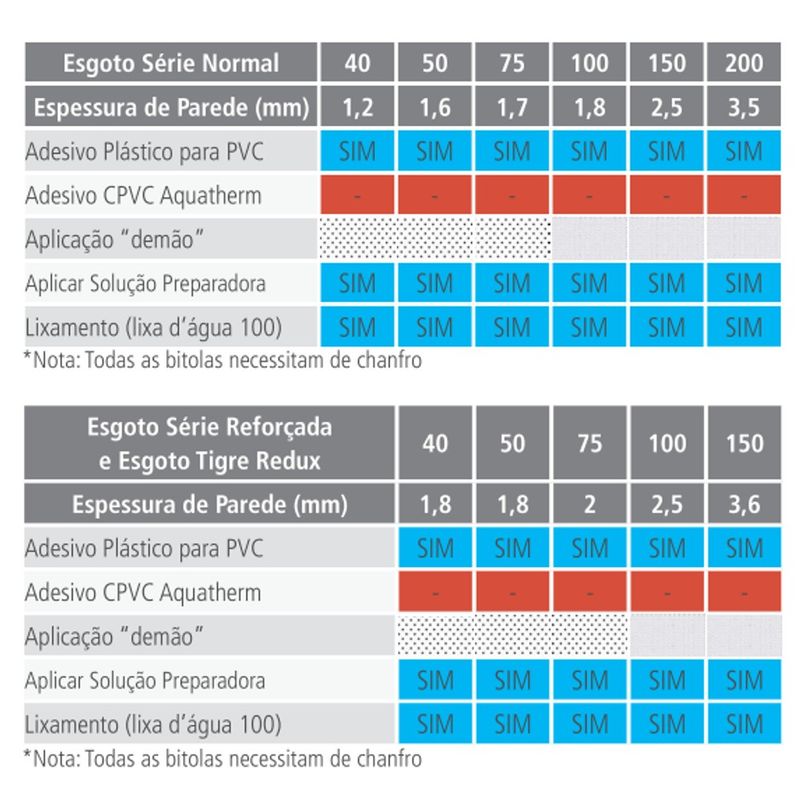 | Esgoto Série Normal | 40 | 50 | 75 | 100 | 150 | 200 |
|---|---|---|---|---|---|---|
| Espessura de Parede (mm) | 1,2 | 1,6 | 1,7 | 1,8 | 2,5 | 3,5 |
| Adesivo Plástico para PVC | SIM | SIM | SIM | SIM | SIM | SIM |
| Adesivo CPVC Aquatherm | - | - | - | - | - | - |
| Aplicação "demão" | | | | | | |
| Aplicar Solução Preparadora | SIM | SIM | SIM | SIM | SIM | SIM |
| Lixamento (lixa d'água 100) | SIM | SIM | SIM | SIM | SIM | SIM |

*Nota: Todas as bitolas necessitam de chanfro

| Esgoto Série Reforçada e Esgoto Tigre Redux | 40 | 50 | 75 | 100 | 150 |
|---|---|---|---|---|---|
| Espessura de Parede (mm) | 1,8 | 1,8 | 2 | 2,5 | 3,6 |
| Adesivo Plástico para PVC | SIM | SIM | SIM | SIM | SIM |
| Adesivo CPVC Aquatherm | - | - | - | - | - |
| Aplicação "demão" | | | | | |
| Aplicar Solução Preparadora | SIM | SIM | SIM | SIM | SIM |
| Lixamento (lixa d'água 100) | SIM | SIM | SIM | SIM | SIM |

*Nota: Todas as bitolas necessitam de chanfro